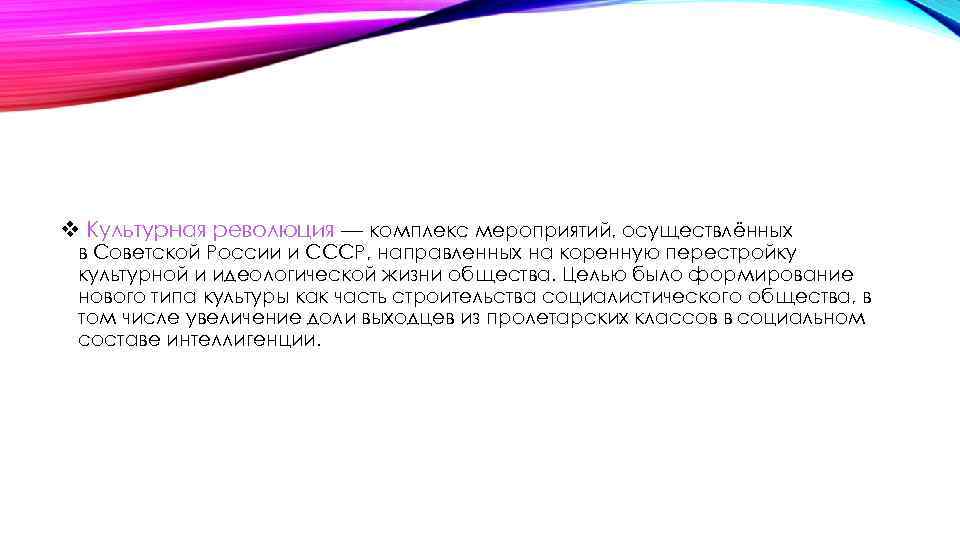 ❖ Культурная революция — комплекс мероприятий, осуществлённых в Советской России и СССР, направленных на коренную перестройку культурной и идеологической жизни общества. Целью было формирование нового типа культуры как часть строительства социалистического общества, в том числе увеличение доли выходцев из пролетарских классов в социальном составе интеллигенции.